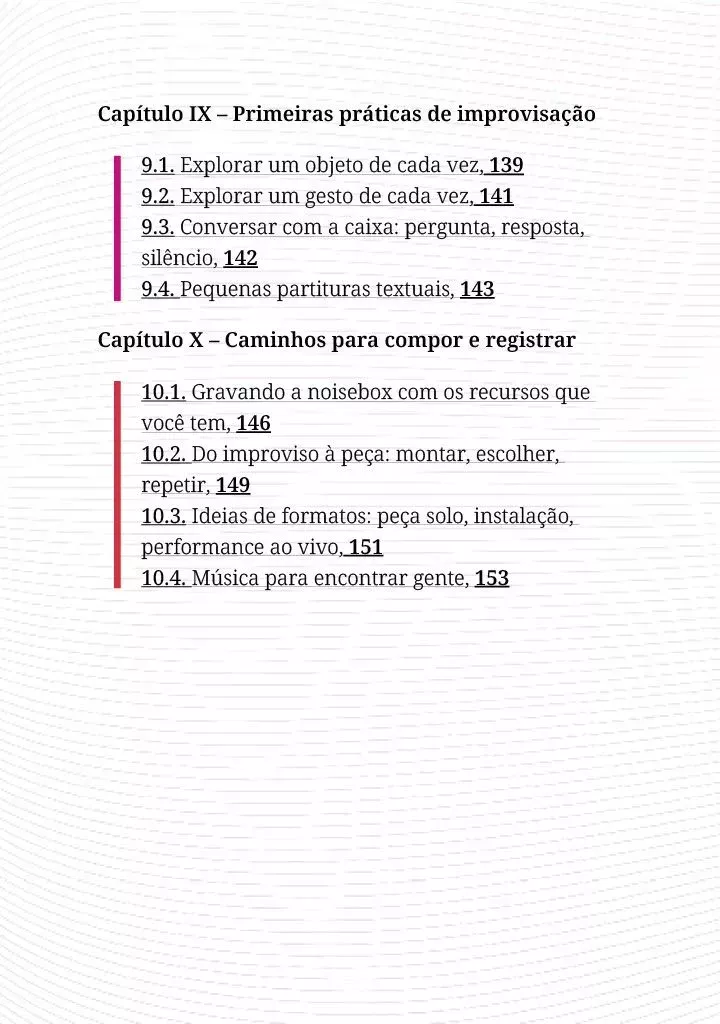 Capítulo IX – Primeiras práticas de improvisação

9.1. Explorar um objeto de cada vez, 139
9.2. Explorar um gesto de cada vez, 141
9.3. Conversar com a caixa: pergunta, resposta, silêncio, 142
9.4. Pequenas partituras textuais, 143

Capítulo X – Caminhos para compor e registrar

10.1. Gravando a noisebox com os recursos que você tem, 146
10.2. Do improviso à peça: montar, escolher, repetir, 149
10.3. Ideias de formatos: peça solo, instalação, performance ao vivo, 151
10.4. Música para encontrar gente, 153